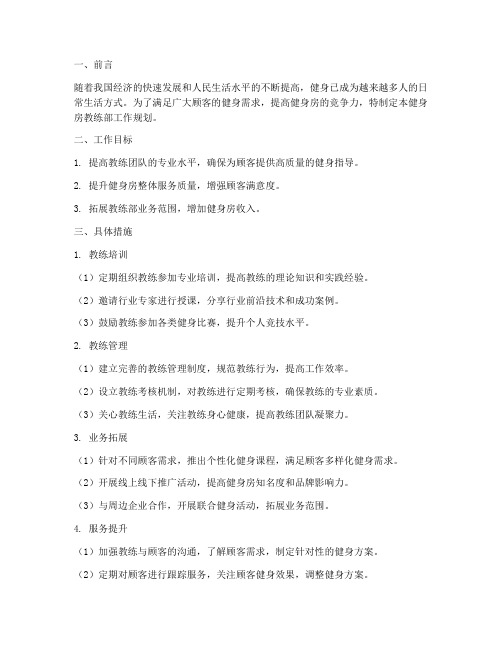 一、前言

随着我国经济的快速发展和人民生活水平的不断提高，健身已成为越来越多人的日常生活方式。为了满足广大顾客的健身需求，提高健身房的竞争力，特制定本健身房教练部工作规划。

二、工作目标

1. 提高教练团队的专业水平，确保为顾客提供高质量的健身指导。

2. 提升健身房整体服务质量，增强顾客满意度。

3. 拓展教练部业务范围，增加健身房收入。

三、具体措施

1. 教练培训

（1）定期组织教练参加专业培训，提高教练的理论知识和实践经验。

（2）邀请行业专家进行授课，分享行业前沿技术和成功案例。

（3）鼓励教练参加各类健身比赛，提升个人竞技水平。

2. 教练管理

（1）建立完善的教练管理制度，规范教练行为，提高工作效率。

（2）设立教练考核机制，对教练进行定期考核，确保教练的专业素质。

（3）关心教练生活，关注教练身心健康，提高教练团队凝聚力。

3. 业务拓展

（1）针对不同顾客需求，推出个性化健身课程，满足顾客多样化健身需求。

（2）开展线上线下推广活动，提高健身房知名度和品牌影响力。

（3）与周边企业合作，开展联合健身活动，拓展业务范围。

4. 服务提升

（1）加强教练与顾客的沟通，了解顾客需求，制定针对性的健身方案。

（2）定期对顾客进行跟踪服务，关注顾客健身效果，调整健身方案。